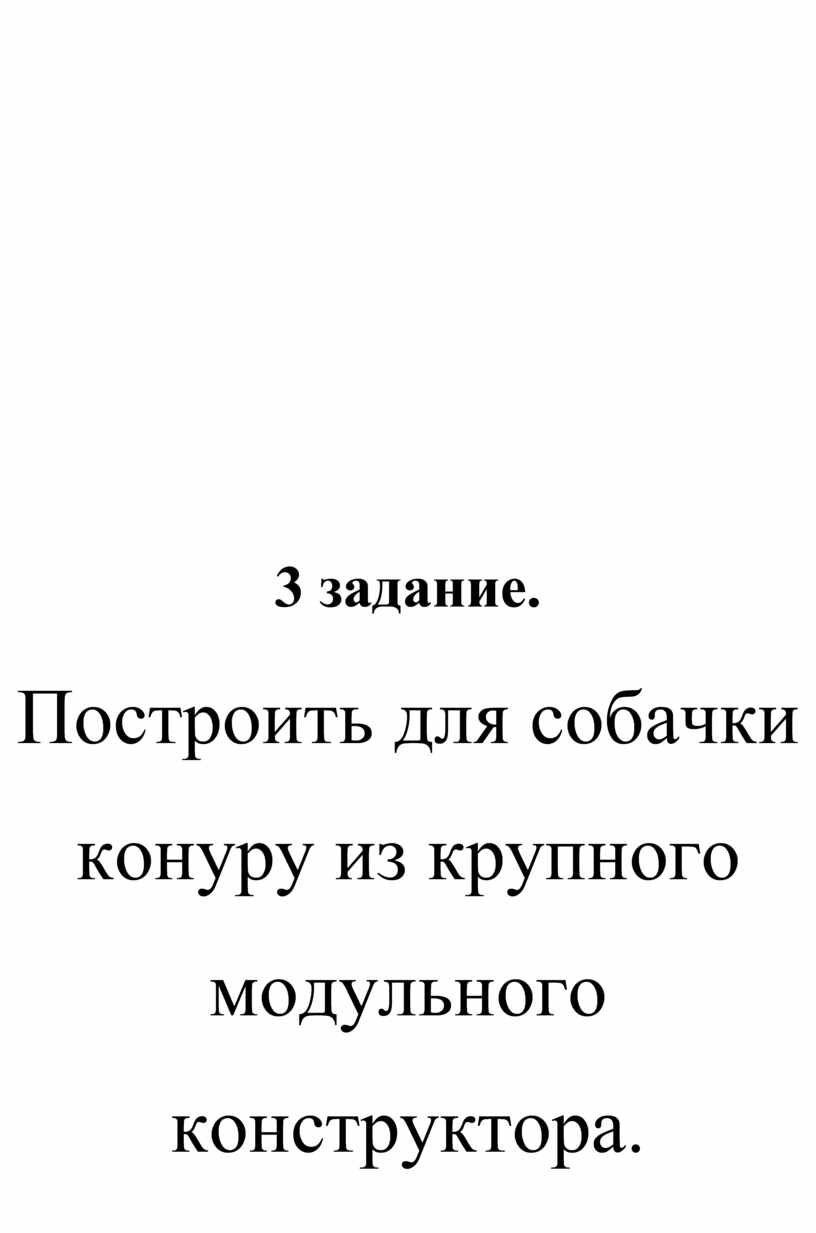 3 задание.

Построить для собачки конуру из крупного модульного конструктора.